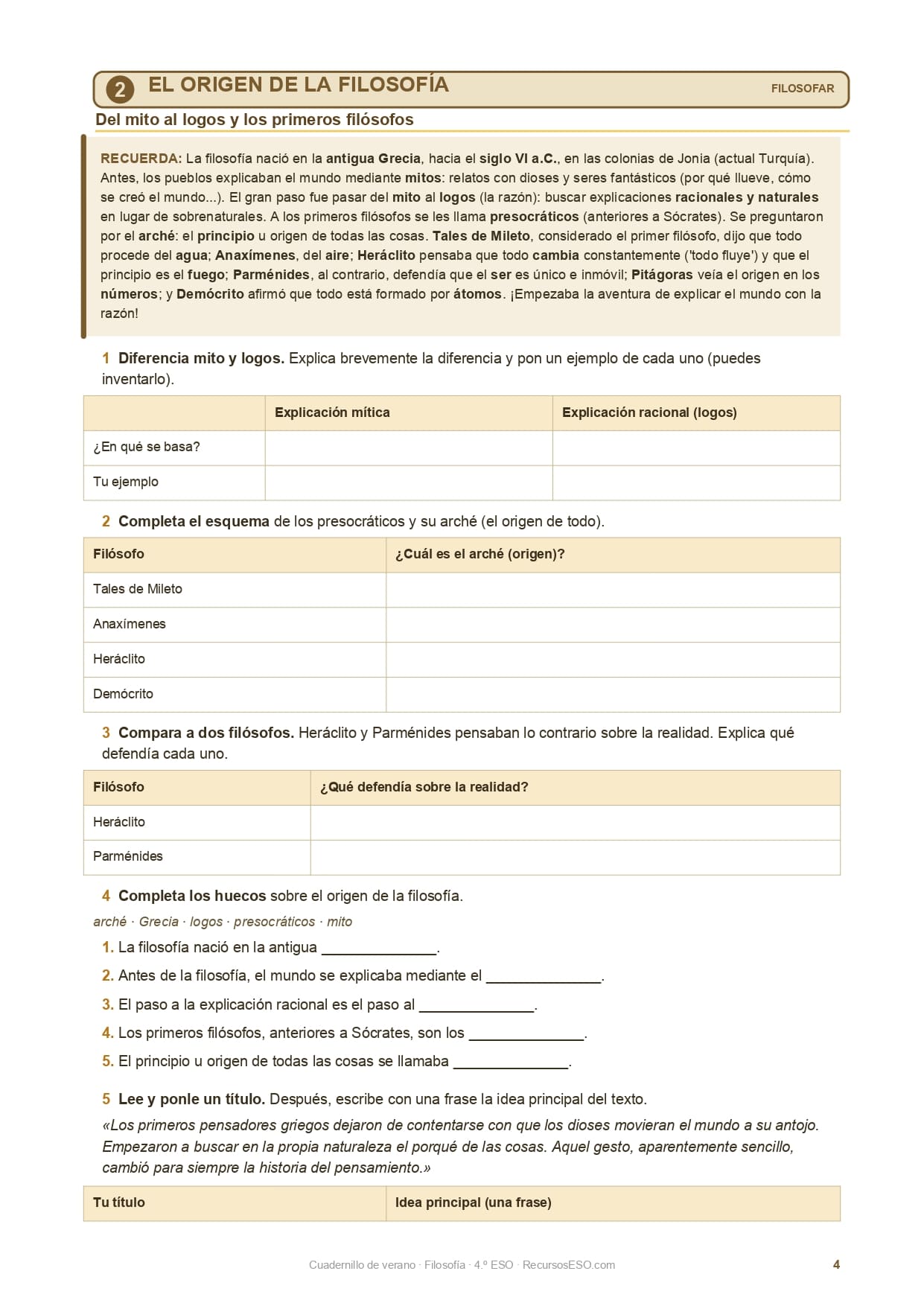 2 EL ORIGEN DE LA FILOSOFÍA FILOSOFAR

Del mito al logos y los primeros filósofos

RECUERDA: La filosofía nació en la antigua Grecia, hacia el siglo VI a.C., en las colonias de Jonia (actual Turquía). Antes, los pueblos explicaban el mundo mediante mitos: relatos con dioses y seres fantásticos (por qué llueve, cómo se creó el mundo...). El gran paso fue pasar del mito al logos (la razón): buscar explicaciones racionales y naturales en lugar de sobrenaturales. A los primeros filósofos se les llama presocráticos (anteriores a Sócrates). Se preguntaron por el arché: el principio u origen de todas las cosas. Tales de Mileto, considerado el primer filósofo, dijo que todo procede del agua; Anaxímenes, del aire; Heráclito pensaba que todo cambia constantemente ('todo fluye') y que el principio es el fuego; Parménides, al contrario, defendía que el ser es único e inmóvil; Pitágoras veía el origen en los números; y Demócrito afirmó que todo está formado por átomos. ¡Empezaba la aventura de explicar el mundo con la razón!

1 Diferencia mito y logos. Explica brevemente la diferencia y pon un ejemplo de cada uno (puedes inventarlo).

| | Explicación mítica | Explicación racional (logos) |
|---|---|---|
| ¿En qué se basa? | | |
| Tu ejemplo | | |

2 Completa el esquema de los presocráticos y su arché (el origen de todo).

| Filósofo | ¿Cuál es el arché (origen)? |
|---|---|
| Tales de Mileto | |
| Anaxímenes | |
| Heráclito | |
| Demócrito | |

3 Compara a dos filósofos. Heráclito y Parménides pensaban lo contrario sobre la realidad. Explica qué defendía cada uno.

| Filósofo | ¿Qué defendía sobre la realidad? |
|---|---|
| Heráclito | |
| Parménides | |

4 Completa los huecos sobre el origen de la filosofía.

arché · Grecia · logos · presocráticos · mito

1. La filosofía nació en la antigua ______________.
2. Antes de la filosofía, el mundo se explicaba mediante el ______________.
3. El paso a la explicación racional es el paso al ______________.
4. Los primeros filósofos, anteriores a Sócrates, son los ______________.
5. El principio u origen de todas las cosas se llamaba ______________.

5 Lee y ponle un título. Después, escribe con una frase la idea principal del texto.

«Los primeros pensadores griegos dejaron de contentarse con que los dioses movieran el mundo a su antojo. Empezaron a buscar en la propia naturaleza el porqué de las cosas. Aquel gesto, aparentemente sencillo, cambió para siempre la historia del pensamiento.»

| Tu título | Idea principal (una frase) |
|---|---|

Cuadernillo de verano · Filosofía · 4.º ESO · RecursosESO.com 4